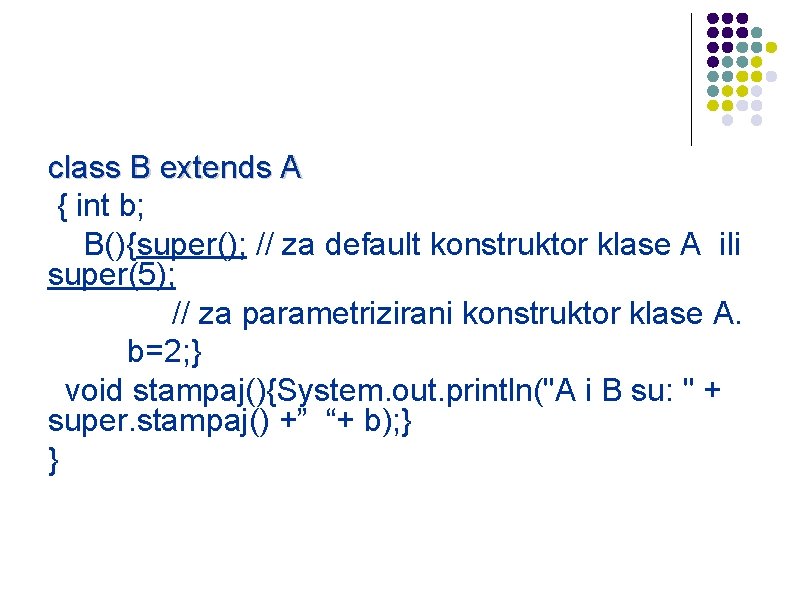 class B extends A
{ int b;
B(){super(); // za default konstruktor klase A ili super(5);
// za parametrizirani konstruktor klase A.
b=2;}
void stampaj(){System.out.println("A i B su: " + super.stampaj() +”  “+ b);}
}